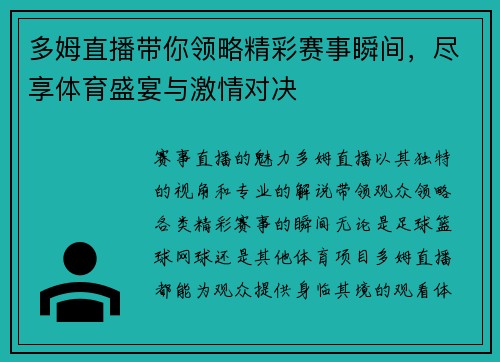 多姆直播带你领略精彩赛事瞬间，尽享体育盛宴与激情对决

赛事直播的魅力多姆直播以其独特的视角和专业的解说带领观众领略各类精彩赛事的瞬间无论是足球篮球网球还是其他体育项目多姆直播都能为观众提供身临其境的观看体